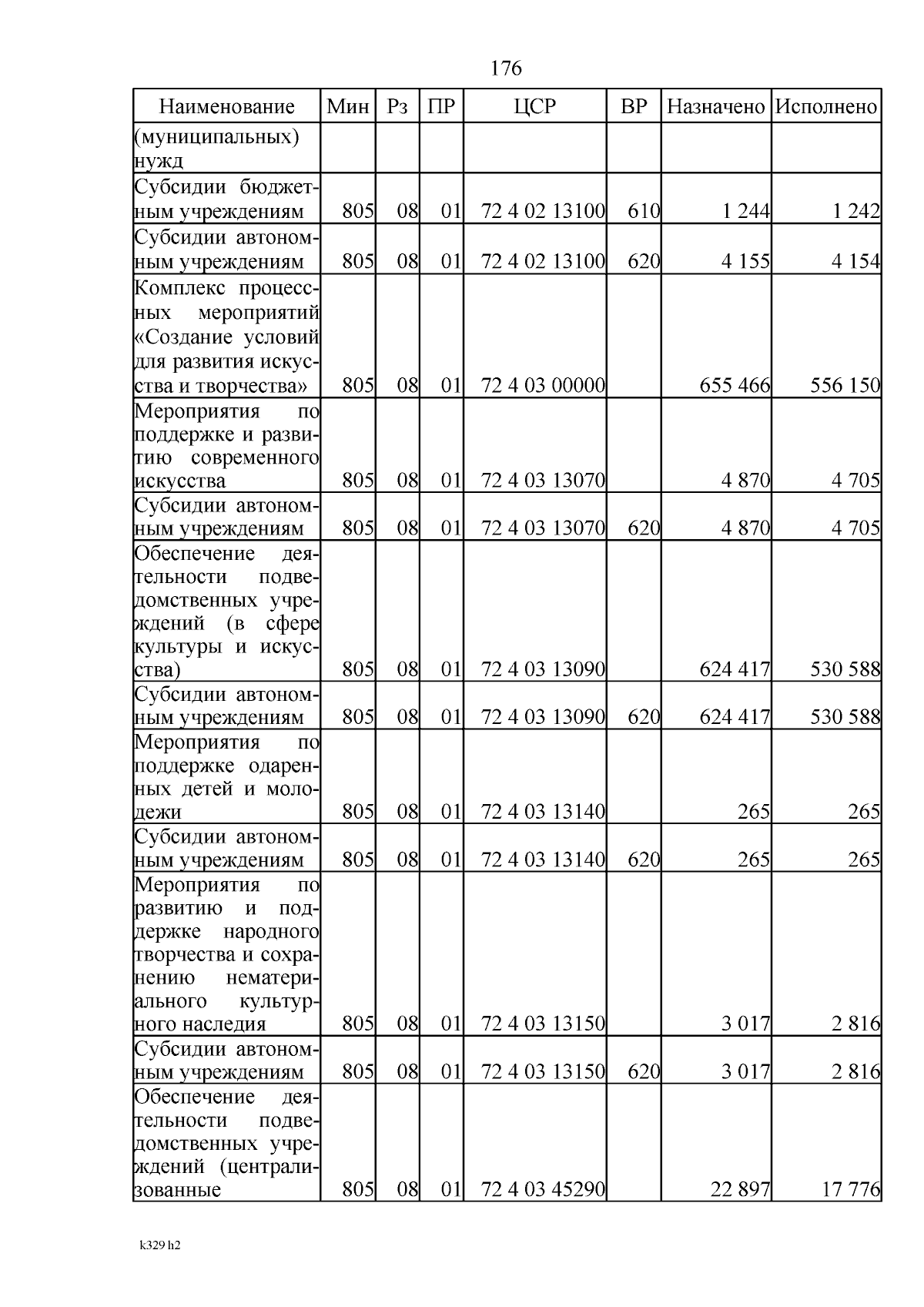 176

| Наименование | Мин | Рз | ПР | ЦСР | ВР | Назначено | Исполнено |
|---|---|---|---|---|---|---|---|
| (муниципальных) нужд | | | | | | | |
| Субсидии бюджетным учреждениям | 805 | 08 | 01 | 72 4 02 13100 | 610 | 1 244 | 1 242 |
| Субсидии автономным учреждениям | 805 | 08 | 01 | 72 4 02 13100 | 620 | 4 155 | 4 154 |
| Комплекс процессных мероприятий «Создание условий для развития искусства и творчества» | 805 | 08 | 01 | 72 4 03 00000 | | 655 466 | 556 150 |
| Мероприятия по поддержке и развитию современного искусства | 805 | 08 | 01 | 72 4 03 13070 | | 4 870 | 4 705 |
| Субсидии автономным учреждениям | 805 | 08 | 01 | 72 4 03 13070 | 620 | 4 870 | 4 705 |
| Обеспечение деятельности подведомственных учреждений (в сфере культуры и искусства) | 805 | 08 | 01 | 72 4 03 13090 | | 624 417 | 530 588 |
| Субсидии автономным учреждениям | 805 | 08 | 01 | 72 4 03 13090 | 620 | 624 417 | 530 588 |
| Мероприятия по поддержке одаренных детей и молодежи | 805 | 08 | 01 | 72 4 03 13140 | | 265 | 265 |
| Субсидии автономным учреждениям | 805 | 08 | 01 | 72 4 03 13140 | 620 | 265 | 265 |
| Мероприятия по развитию и поддержке народного творчества и сохранению нематериального культурного наследия | 805 | 08 | 01 | 72 4 03 13150 | | 3 017 | 2 816 |
| Субсидии автономным учреждениям | 805 | 08 | 01 | 72 4 03 13150 | 620 | 3 017 | 2 816 |
| Обеспечение деятельности подведомственных учреждений (централизованные | 805 | 08 | 01 | 72 4 03 45290 | | 22 897 | 17 776 |

k329 h2